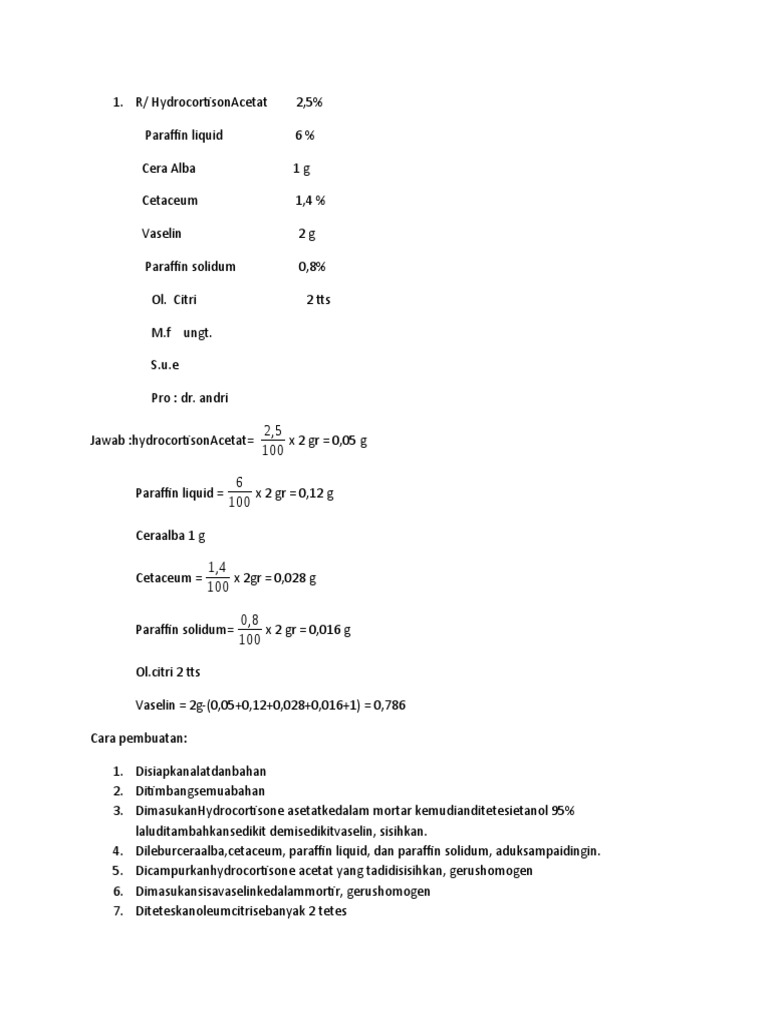 1. R/ HydrocortisonAcetat 2,5%

Paraffin liquid 6 %

Cera Alba 1 g

Cetaceum 1,4 %

Vaselin 2 g

Paraffin solidum 0,8%

Ol. Citri 2 tts

M.f ungt.

S.u.e

Pro : dr. andri

Jawab :hydrocortisonAcetat= $\frac{2,5}{100}$ x 2 gr = 0,05 g

Paraffin liquid = $\frac{6}{100}$ x 2 gr = 0,12 g

Ceraalba 1 g

Cetaceum = $\frac{1,4}{100}$ x 2gr = 0,028 g

Paraffin solidum= $\frac{0,8}{100}$ x 2 gr = 0,016 g

Ol.citri 2 tts

Vaselin = 2g-(0,05+0,12+0,028+0,016+1) = 0,786

Cara pembuatan:

1. Disiapkanalatdanbahan
2. Ditimbangsemuabahan
3. DimasukanHydrocortisone asetatkedalam mortar kemudianditetesietanol 95% laluditambahkansedikit demisedikitvaselin, sisihkan.
4. Dileburceraalba,cetaceum, paraffin liquid, dan paraffin solidum, aduksampaidingin.
5. Dicampurkanhydrocortisone acetat yang tadidisisihkan, gerushomogen
6. Dimasukansisavaselinkedalammortir, gerushomogen
7. Diteteskanoleumcitrisebanyak 2 tetes